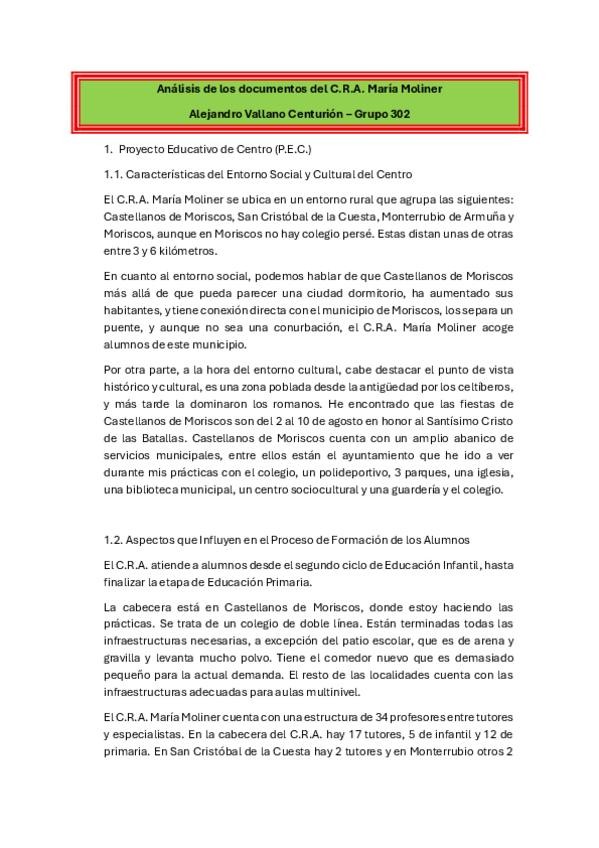 Análisis de los documentos del C.R.A. María Moliner

Alejandro Vallano Centurión – Grupo 302

1. Proyecto Educativo de Centro (P.E.C.)

1.1. Características del Entorno Social y Cultural del Centro

El C.R.A. María Moliner se ubica en un entorno rural que agrupa las siguientes: Castellanos de Moriscos, San Cristóbal de la Cuesta, Monterrubio de Armuña y Moriscos, aunque en Moriscos no hay colegio persé. Estas distan unas de otras entre 3 y 6 kilómetros.

En cuanto al entorno social, podemos hablar de que Castellanos de Moriscos más allá de que pueda parecer una ciudad dormitorio, ha aumentado sus habitantes, y tiene conexión directa con el municipio de Moriscos, los separa un puente, y aunque no sea una conurbación, el C.R.A. María Moliner acoge alumnos de este municipio.

Por otra parte, a la hora del entorno cultural, cabe destacar el punto de vista histórico y cultural, es una zona poblada desde la antigüedad por los celtíberos, y más tarde la dominaron los romanos. He encontrado que las fiestas de Castellanos de Moriscos son del 2 al 10 de agosto en honor al Santísimo Cristo de las Batallas. Castellanos de Moriscos cuenta con un amplio abanico de servicios municipales, entre ellos están el ayuntamiento que he ido a ver durante mis prácticas con el colegio, un polideportivo, 3 parques, una iglesia, una biblioteca municipal, un centro sociocultural y una guardería y el colegio.

1.2. Aspectos que Influyen en el Proceso de Formación de los Alumnos

El C.R.A. atiende a alumnos desde el segundo ciclo de Educación Infantil, hasta finalizar la etapa de Educación Primaria.

La cabecera está en Castellanos de Moriscos, donde estoy haciendo las prácticas. Se trata de un colegio de doble línea. Están terminadas todas las infraestructuras necesarias, a excepción del patio escolar, que es de arena y gravilla y levanta mucho polvo. Tiene el comedor nuevo que es demasiado pequeño para la actual demanda. El resto de las localidades cuenta con las infraestructuras adecuadas para aulas multinivel.

El C.R.A. María Moliner cuenta con una estructura de 34 profesores entre tutores y especialistas. En la cabecera del C.R.A. hay 17 tutores, 5 de infantil y 12 de primaria. En San Cristóbal de la Cuesta hay 2 tutores y en Monterrubio otros 2